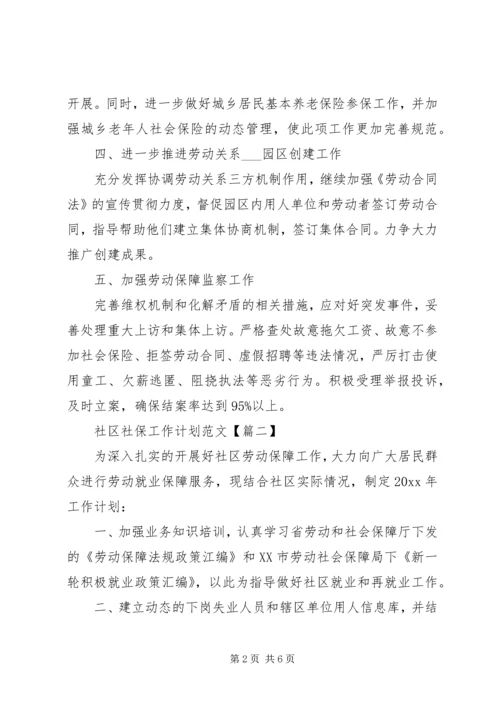 开展。同时，进一步做好城乡居民基本养老保险参保工作，并加强城乡老年人社会保险的动态管理，使此项工作更加完善规范。

四、进一步推进劳动关系___园区创建工作

充分发挥协调劳动关系三方机制作用，继续加强《劳动合同法》的宣传贯彻力度，督促园区内用人单位和劳动者签订劳动合同，指导帮助他们建立集体协商机制，签订集体合同。力争大力推广创建成果。

五、加强劳动保障监察工作

完善维权机制和化解矛盾的相关措施，应对好突发事件，妥善处理重大上访和集体上访。严格查处故意拖欠工资、故意不参加社会保险、拒签劳动合同、虚假招聘等违法情况，严厉打击使用童工、欠薪逃匿、阻挠执法等恶劣行为。积极受理举报投诉，及时立案，确保结案率达到95%以上。

社区社保工作计划范文【篇二】

为深入扎实的开展好社区劳动保障工作，大力向广大居民群众进行劳动就业保障服务，现结合社区实际情况，制定20xx年工作计划：

一、加强业务知识培训，认真学习省劳动和社会保障厅下发的《劳动保障法规政策汇编》和XX市劳动社会保障局下《新一轮积极就业政策汇编》，以此为指导做好社区就业和再就业工作。

二、建立动态的下岗失业人员和辖区单位用人信息库，并结

第2页 共6页